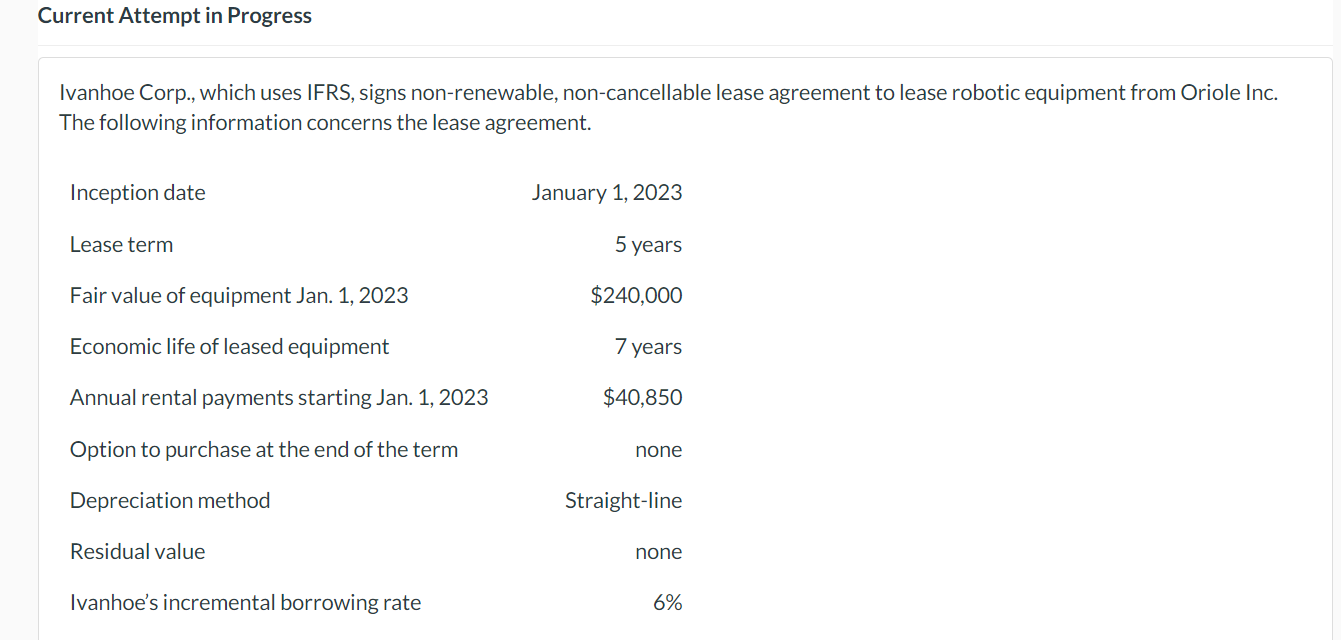 Current Attempt in Progress

Ivanhoe Corp., which uses IFRS, signs non-renewable, non-cancellable lease agreement to lease robotic equipment from Oriole Inc. The following information concerns the lease agreement.

| | |
|---|---|
| Inception date | January 1, 2023 |
| Lease term | 5 years |
| Fair value of equipment Jan. 1, 2023 | \$240,000 |
| Economic life of leased equipment | 7 years |
| Annual rental payments starting Jan. 1, 2023 | \$40,850 |
| Option to purchase at the end of the term | none |
| Depreciation method | Straight-line |
| Residual value | none |
| Ivanhoe's incremental borrowing rate | 6% |